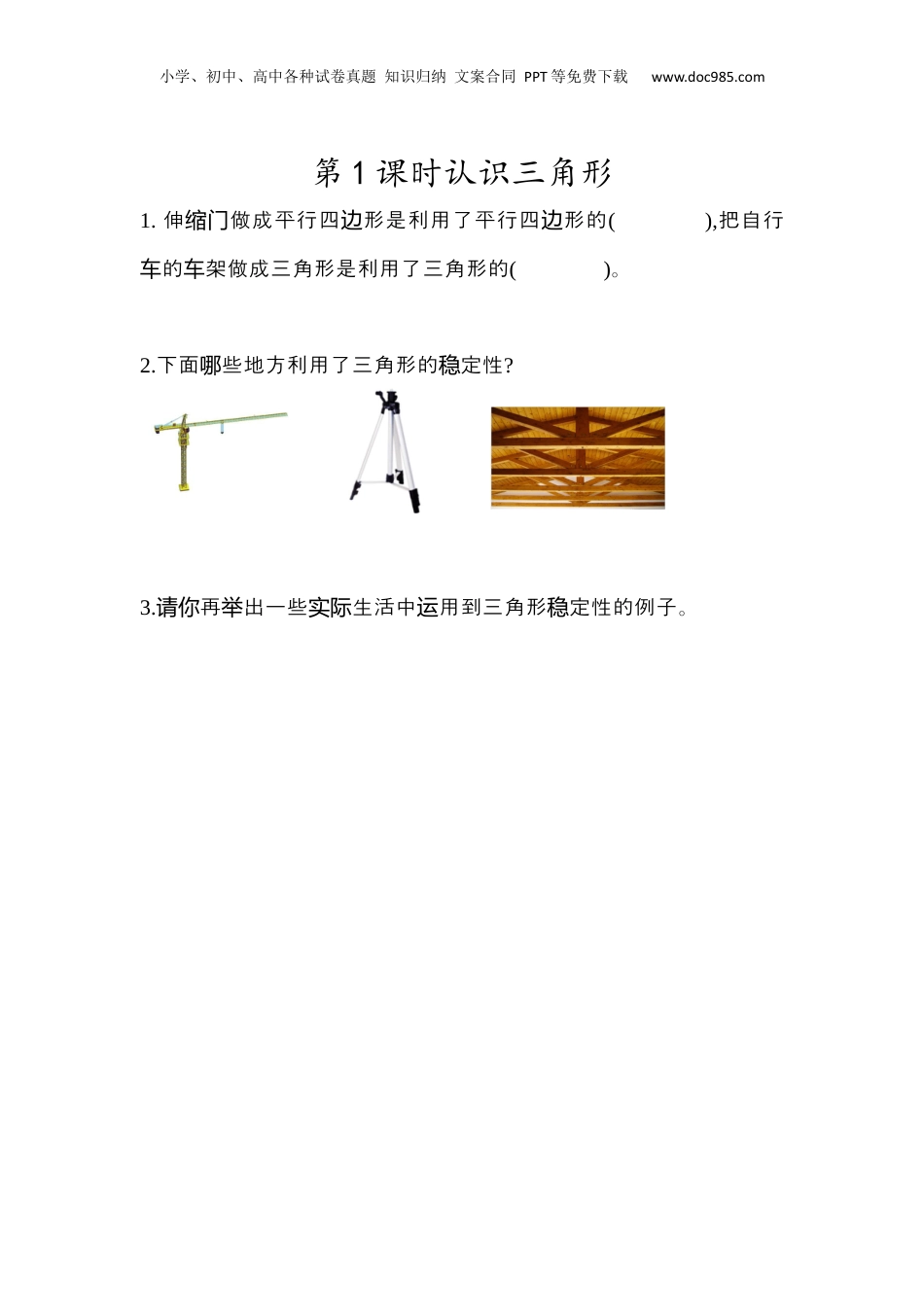 小学、初中、高中各种试卷真题 知识归纳 文案合同 PPT等免费下载 www.doc985.com

第1课时认识三角形

1. 伸缩门做成平行四边形是利用了平行四边形的(　　　　),把自行车的车架做成三角形是利用了三角形的(　　　　)。

2.下面哪些地方利用了三角形的稳定性?

3.请你再举出一些实际生活中运用到三角形稳定性的例子。